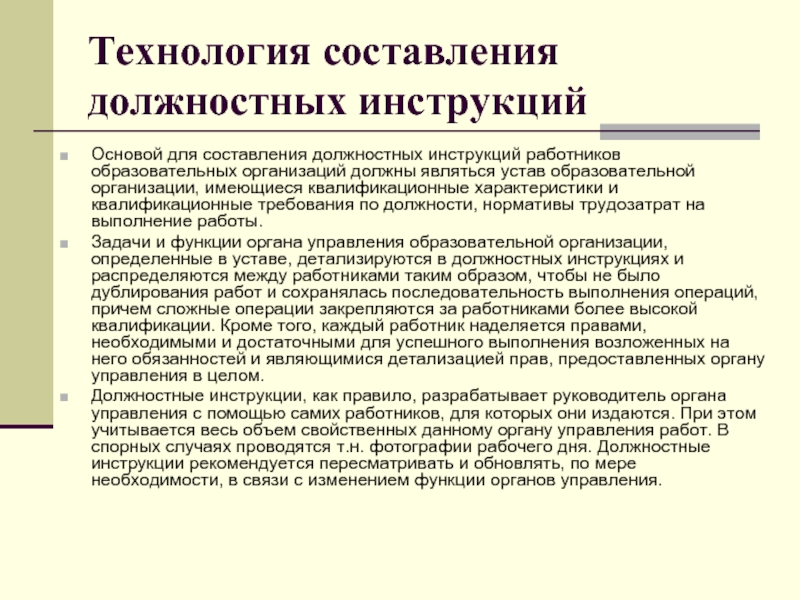 Технология составления должностных инструкций

Основой для составления должностных инструкций работников образовательных организаций должны являться устав образовательной организации, имеющиеся квалификационные характеристики и квалификационные требования по должности, нормативы трудозатрат на выполнение работы.

Задачи и функции органа управления образовательной организации, определенные в уставе, детализируются в должностных инструкциях и распределяются между работниками таким образом, чтобы не было дублирования работ и сохранялась последовательность выполнения операций, причем сложные операции закрепляются за работниками более высокой квалификации. Кроме того, каждый работник наделяется правами, необходимыми и достаточными для успешного выполнения возложенных на него обязанностей и являющимися детализацией прав, предоставленных органу управления в целом.

Должностные инструкции, как правило, разрабатывает руководитель органа управления с помощью самих работников, для которых они издаются. При этом учитывается весь объем свойственных данному органу управления работ. В спорных случаях проводятся т.н. фотографии рабочего дня. Должностные инструкции рекомендуется пересматривать и обновлять, по мере необходимости, в связи с изменением функции органов управления.